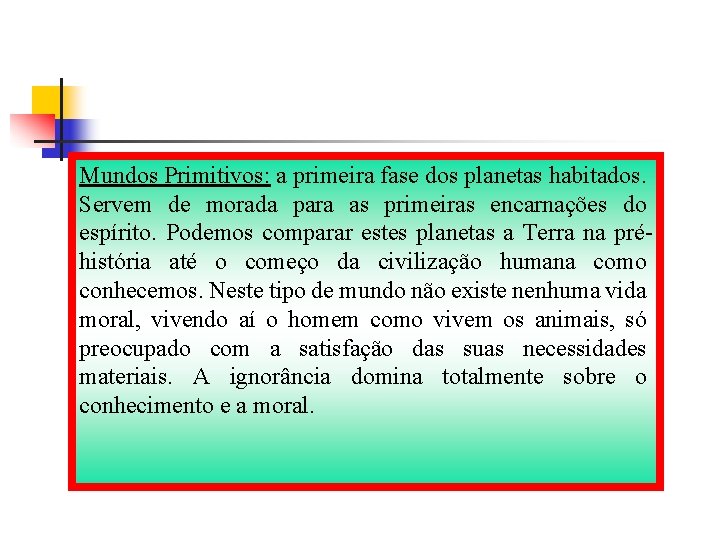 Mundos Primitivos: a primeira fase dos planetas habitados. Servem de morada para as primeiras encarnações do espírito. Podemos comparar estes planetas a Terra na pré-história até o começo da civilização humana como conhecemos. Neste tipo de mundo não existe nenhuma vida moral, vivendo aí o homem como vivem os animais, só preocupado com a satisfação das suas necessidades materiais. A ignorância domina totalmente sobre o conhecimento e a moral.